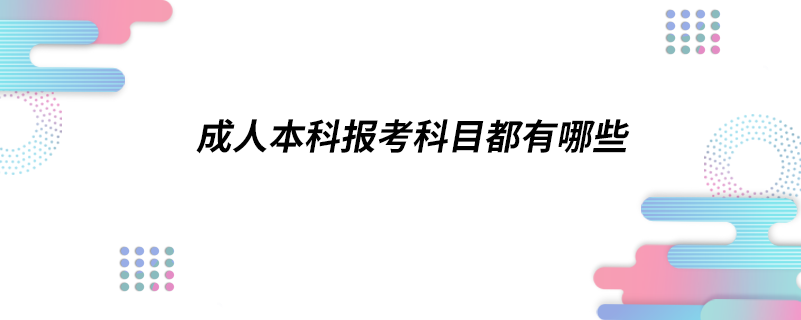 成人本科报考科目都有哪些